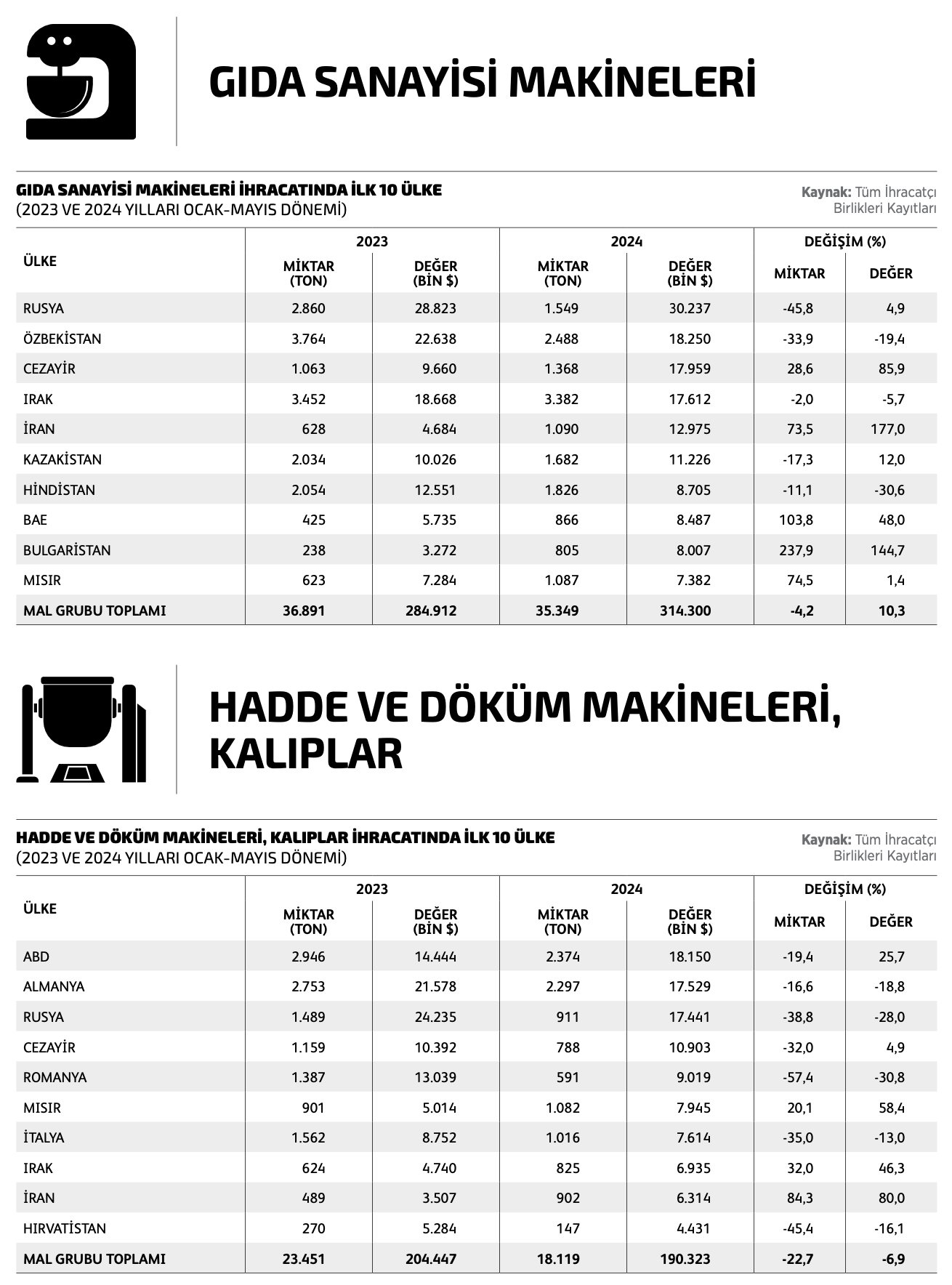 GIDA SANAYİSİ MAKİNELERİ

GIDA SANAYİSİ MAKİNELERİ İHRACATINDA İLK 10 ÜLKE
(2023 VE 2024 YILLARI OCAK-MAYIS DÖNEMİ)

Kaynak: Tüm İhracatçı Birlikleri Kayıtları

| ÜLKE | 2023 MİKTAR (TON) | 2023 DEĞER (BİN $) | 2024 MİKTAR (TON) | 2024 DEĞER (BİN $) | DEĞİŞİM (%) MİKTAR | DEĞİŞİM (%) DEĞER |
|---|---|---|---|---|---|---|
| RUSYA | 2.860 | 28.823 | 1.549 | 30.237 | -45,8 | 4,9 |
| ÖZBEKİSTAN | 3.764 | 22.638 | 2.488 | 18.250 | -33,9 | -19,4 |
| CEZAYİR | 1.063 | 9.660 | 1.368 | 17.959 | 28,6 | 85,9 |
| IRAK | 3.452 | 18.668 | 3.382 | 17.612 | -2,0 | -5,7 |
| İRAN | 628 | 4.684 | 1.090 | 12.975 | 73,5 | 177,0 |
| KAZAKİSTAN | 2.034 | 10.026 | 1.682 | 11.226 | -17,3 | 12,0 |
| HİNDİSTAN | 2.054 | 12.551 | 1.826 | 8.705 | -11,1 | -30,6 |
| BAE | 425 | 5.735 | 866 | 8.487 | 103,8 | 48,0 |
| BULGARİSTAN | 238 | 3.272 | 805 | 8.007 | 237,9 | 144,7 |
| MISIR | 623 | 7.284 | 1.087 | 7.382 | 74,5 | 1,4 |
| MAL GRUBU TOPLAMI | 36.891 | 284.912 | 35.349 | 314.300 | -4,2 | 10,3 |

HADDE VE DÖKÜM MAKİNELERİ, KALIPLAR

HADDE VE DÖKÜM MAKİNELERİ, KALIPLAR İHRACATINDA İLK 10 ÜLKE
(2023 VE 2024 YILLARI OCAK-MAYIS DÖNEMİ)

Kaynak: Tüm İhracatçı Birlikleri Kayıtları

| ÜLKE | 2023 MİKTAR (TON) | 2023 DEĞER (BİN $) | 2024 MİKTAR (TON) | 2024 DEĞER (BİN $) | DEĞİŞİM (%) MİKTAR | DEĞİŞİM (%) DEĞER |
|---|---|---|---|---|---|---|
| ABD | 2.946 | 14.444 | 2.374 | 18.150 | -19,4 | 25,7 |
| ALMANYA | 2.753 | 21.578 | 2.297 | 17.529 | -16,6 | -18,8 |
| RUSYA | 1.489 | 24.235 | 911 | 17.441 | -38,8 | -28,0 |
| CEZAYİR | 1.159 | 10.392 | 788 | 10.903 | -32,0 | 4,9 |
| ROMANYA | 1.387 | 13.039 | 591 | 9.019 | -57,4 | -30,8 |
| MISIR | 901 | 5.014 | 1.082 | 7.945 | 20,1 | 58,4 |
| İTALYA | 1.562 | 8.752 | 1.016 | 7.614 | -35,0 | -13,0 |
| IRAK | 624 | 4.740 | 825 | 6.935 | 32,0 | 46,3 |
| İRAN | 489 | 3.507 | 902 | 6.314 | 84,3 | 80,0 |
| HIRVATİSTAN | 270 | 5.284 | 147 | 4.431 | -45,4 | -16,1 |
| MAL GRUBU TOPLAMI | 23.451 | 204.447 | 18.119 | 190.323 | -22,7 | -6,9 |